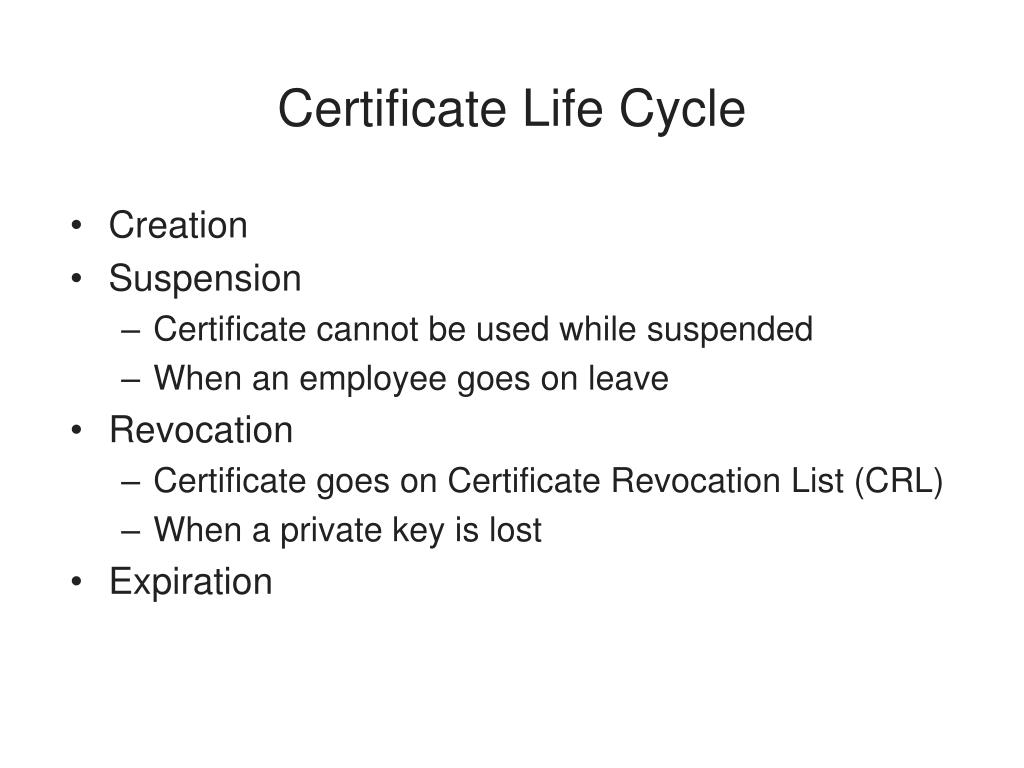 Certificate Life Cycle

• Creation
• Suspension
– Certificate cannot be used while suspended
– When an employee goes on leave
• Revocation
– Certificate goes on Certificate Revocation List (CRL)
– When a private key is lost
• Expiration